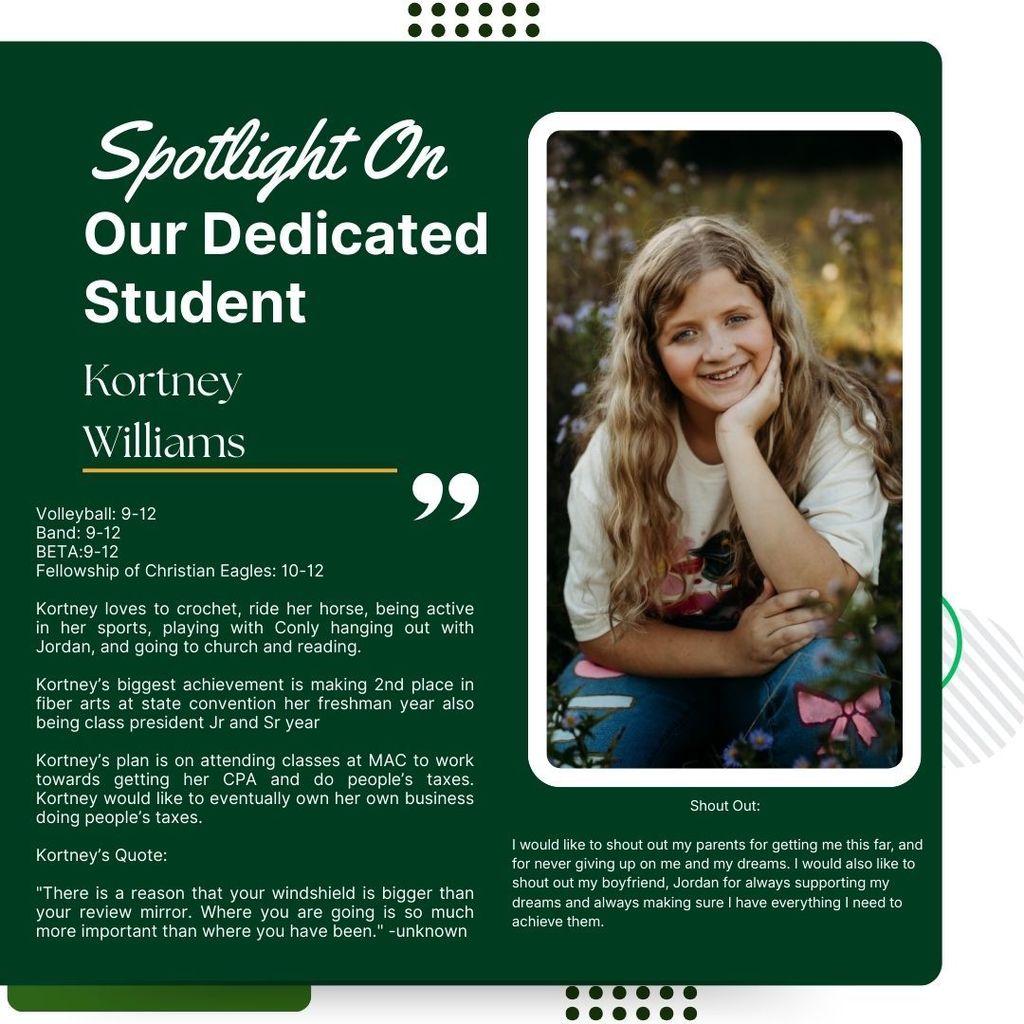 Spotlight On
Our Dedicated Student

Kortney Williams

Volleyball: 9-12
Band: 9-12
BETA:9-12
Fellowship of Christian Eagles: 10-12

Kortney loves to crochet, ride her horse, being active in her sports, playing with Conly hanging out with Jordan, and going to church and reading.

Kortney's biggest achievement is making 2nd place in fiber arts at state convention her freshman year also being class president Jr and Sr year

Kortney's plan is on attending classes at MAC to work towards getting her CPA and do people's taxes. Kortney would like to eventually own her own business doing people's taxes.

Kortney's Quote:

"There is a reason that your windshield is bigger than your review mirror. Where you are going is so much more important than where you have been." -unknown

Shout Out:

I would like to shout out my parents for getting me this far, and for never giving up on me and my dreams. I would also like to shout out my boyfriend, Jordan for always supporting my dreams and always making sure I have everything I need to achieve them.